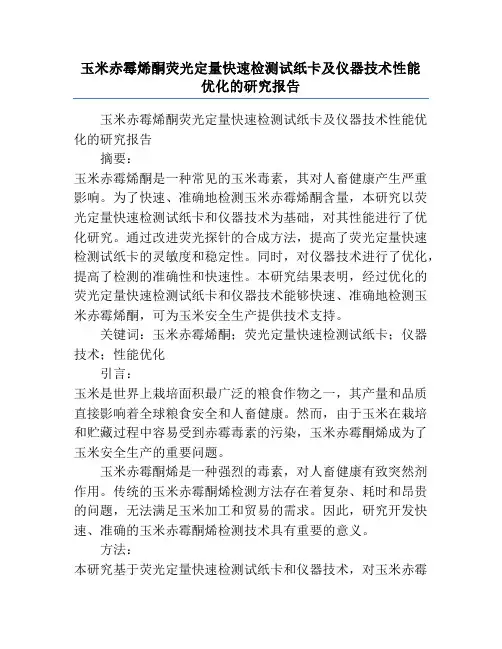 玉米赤霉烯酮荧光定量快速检测试纸卡及仪器技术性能优化的研究报告

玉米赤霉烯酮荧光定量快速检测试纸卡及仪器技术性能优化的研究报告

摘要：

玉米赤霉烯酮是一种常见的玉米毒素，其对人畜健康产生严重影响。为了快速、准确地检测玉米赤霉烯酮含量，本研究以荧光定量快速检测试纸卡和仪器技术为基础，对其性能进行了优化研究。通过改进荧光探针的合成方法，提高了荧光定量快速检测试纸卡的灵敏度和稳定性。同时，对仪器技术进行了优化，提高了检测的准确性和快速性。本研究结果表明，经过优化的荧光定量快速检测试纸卡和仪器技术能够快速、准确地检测玉米赤霉烯酮，可为玉米安全生产提供技术支持。

关键词：玉米赤霉烯酮；荧光定量快速检测试纸卡；仪器技术；性能优化

引言：

玉米是世界上栽培面积最广泛的粮食作物之一，其产量和品质直接影响着全球粮食安全和人畜健康。然而，由于玉米在栽培和贮藏过程中容易受到赤霉毒素的污染，玉米赤霉酮烯成为了玉米安全生产的重要问题。

玉米赤霉酮烯是一种强烈的毒素，对人畜健康有致突然剂作用。传统的玉米赤霉酮烯检测方法存在着复杂、耗时和昂贵的问题，无法满足玉米加工和贸易的需求。因此，研究开发快速、准确的玉米赤霉酮烯检测技术具有重要的意义。

方法：

本研究基于荧光定量快速检测试纸卡和仪器技术，对玉米赤霉